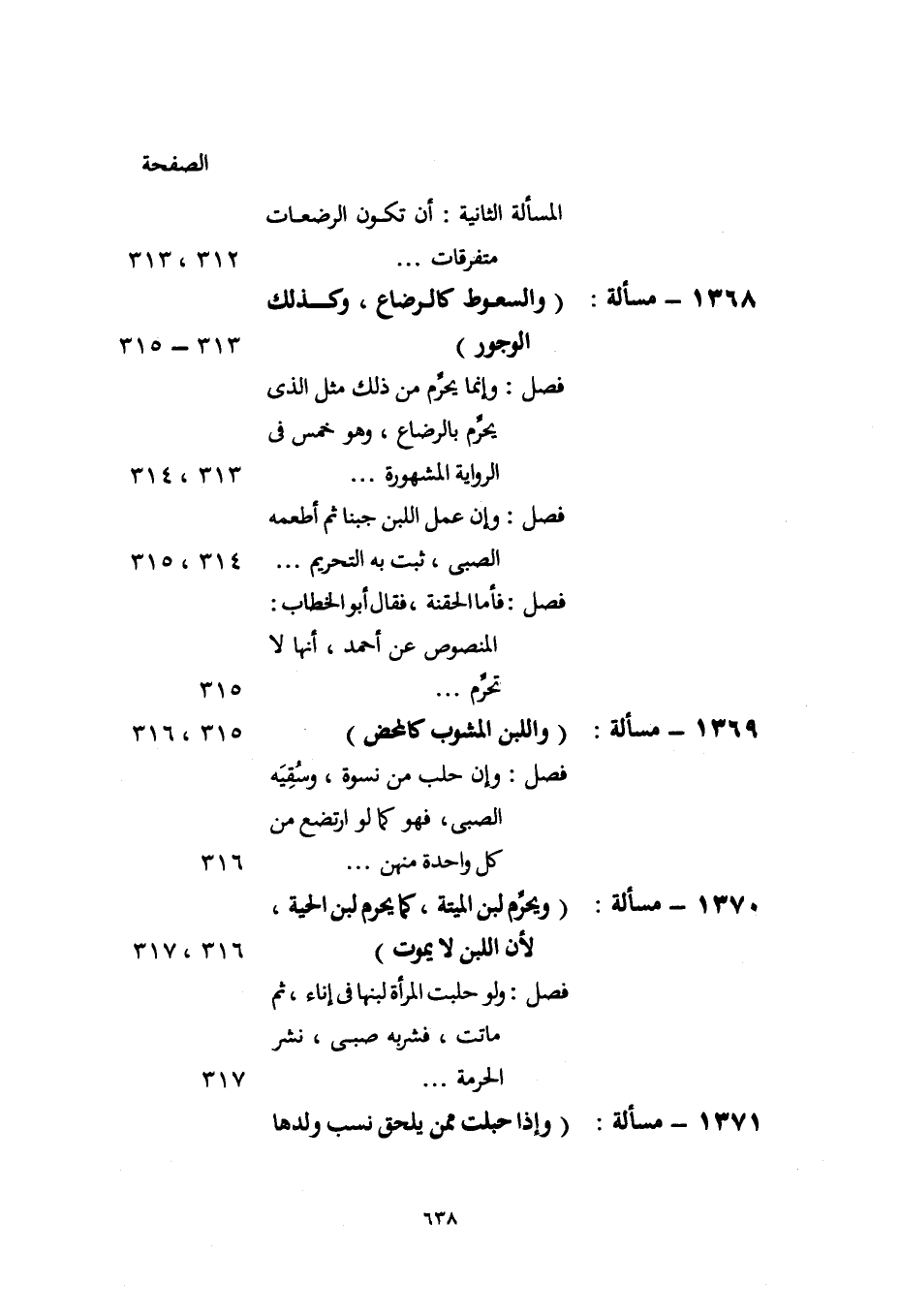 الصفحة

المسألة الثانية : أن تكون الرضعات متفرقات ... ٣١٢ ، ٣١٣

١٣٦٨ – مسألة : ( والسعوط كالرضاع ، وكذلك الوجور ) ٣١٣ – ٣١٥

فصل : وإنما يحرِّم من ذلك مثل الذى يحرِّم بالرضاع ، وهو خمس فى الرواية المشهورة ... ٣١٣ ، ٣١٤

فصل : وإن عمل اللبن جبنا ثم أطعمه الصبى ، ثبت به التحريم ... ٣١٤ ، ٣١٥

فصل : فأما الحقنة ، فقال أبو الخطاب : المنصوص عن أحمد ، أنها لا تحرِّم ... ٣١٥

١٣٦٩ – مسألة : ( واللبن المشوب كالمحض ) ٣١٥ ، ٣١٦

فصل : وإن حلب من نسوة ، وسُقِيَه الصبى ، فهو كما لو ارتضع من كل واحدة منهن ... ٣١٦

١٣٧٠ – مسألة : ( ويحرِّم لبن الميتة ، كما يحرم لبن الحية ، لأن اللبن لا يموت ) ٣١٦ ، ٣١٧

فصل : ولو حلبت المرأة لبنها فى إناء ، ثم ماتت ، فشربه صبى ، نشر الحرمة ... ٣١٧

١٣٧١ – مسألة : ( وإذا حبلت ممن يلحق نسب ولدها

٦٣٨